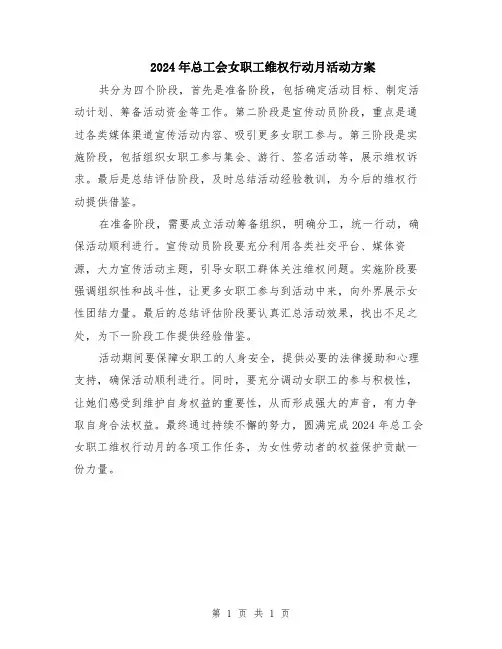 2024年总工会女职工维权行动月活动方案

共分为四个阶段，首先是准备阶段，包括确定活动目标、制定活动计划、筹备活动资金等工作。第二阶段是宣传动员阶段，重点是通过各类媒体渠道宣传活动内容、吸引更多女职工参与。第三阶段是实施阶段，包括组织女职工参与集会、游行、签名活动等，展示维权诉求。最后是总结评估阶段，及时总结活动经验教训，为今后的维权行动提供借鉴。

在准备阶段，需要成立活动筹备组织，明确分工，统一行动，确保活动顺利进行。宣传动员阶段要充分利用各类社交平台、媒体资源，大力宣传活动主题，引导女职工群体关注维权问题。实施阶段要强调组织性和战斗性，让更多女职工参与到活动中来，向外界展示女性团结力量。最后的总结评估阶段要认真汇总活动效果，找出不足之处，为下一阶段工作提供经验借鉴。

活动期间要保障女职工的人身安全，提供必要的法律援助和心理支持，确保活动顺利进行。同时，要充分调动女职工的参与积极性，让她们感受到维护自身权益的重要性，从而形成强大的声音，有力争取自身合法权益。最终通过持续不懈的努力，圆满完成2024年总工会女职工维权行动月的各项工作任务，为女性劳动者的权益保护贡献一份力量。

第 1 页 共 1 页